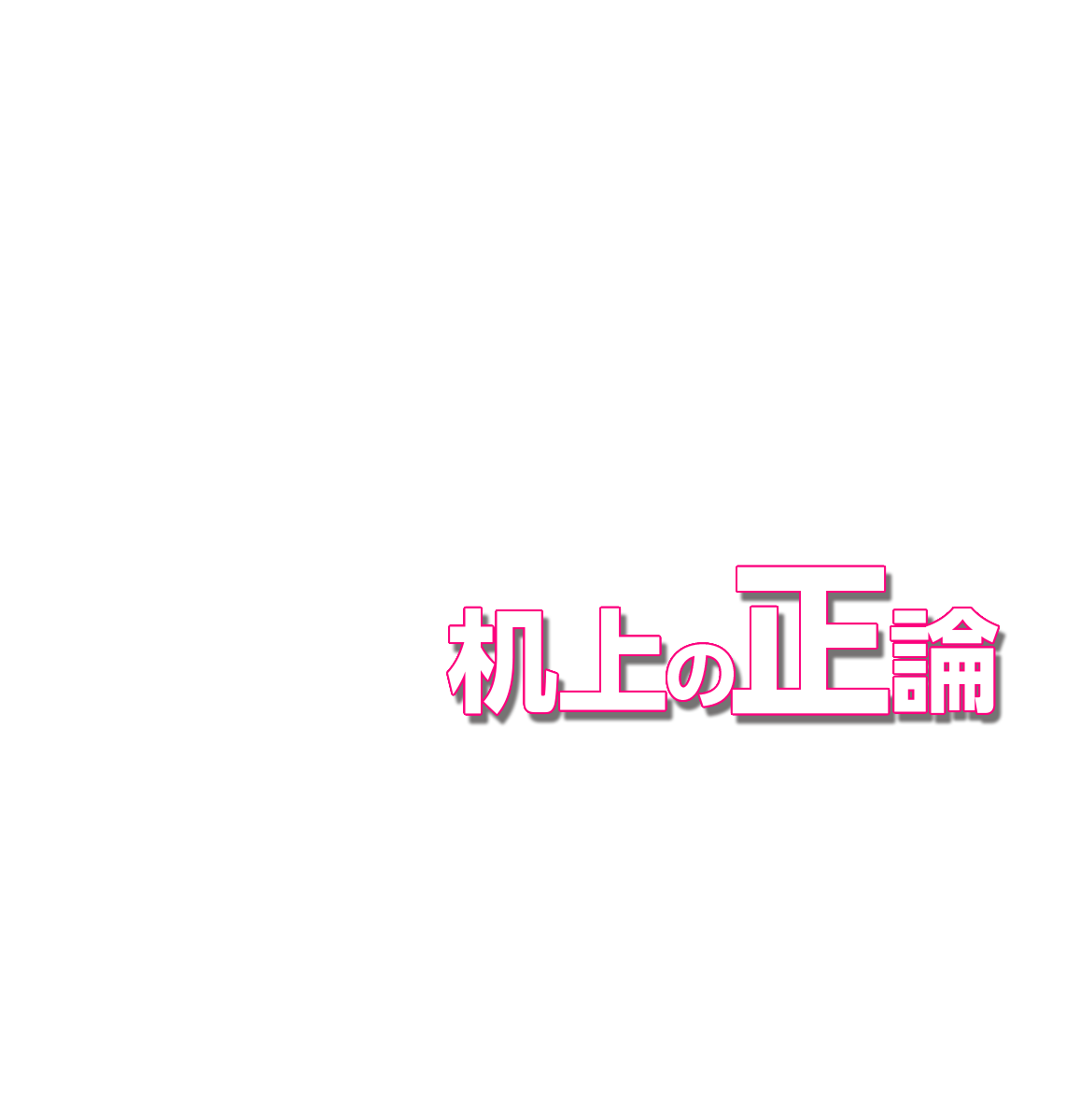 机上の正論